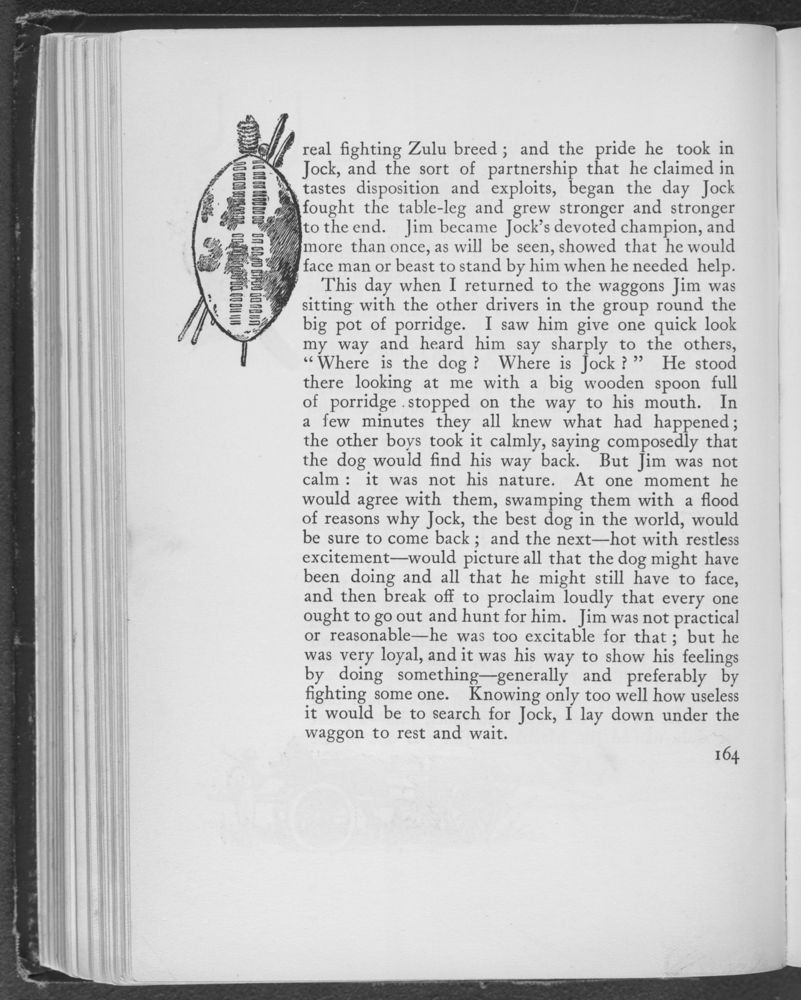 real fighting Zulu breed; and the pride he took in Jock, and the sort of partnership that he claimed in tastes disposition and exploits, began the day Jock fought the table-leg and grew stronger and stronger to the end. Jim became Jock's devoted champion, and more than once, as will be seen, showed that he would face man or beast to stand by him when he needed help.

This day when I returned to the waggons Jim was sitting with the other drivers in the group round the big pot of porridge. I saw him give one quick look my way and heard him say sharply to the others, "Where is the dog? Where is Jock?" He stood there looking at me with a big wooden spoon full of porridge stopped on the way to his mouth. In a few minutes they all knew what had happened; the other boys took it calmly, saying composedly that the dog would find his way back. But Jim was not calm: it was not his nature. At one moment he would agree with them, swamping them with a flood of reasons why Jock, the best dog in the world, would be sure to come back; and the next—hot with restless excitement—would picture all that the dog might have been doing and all that he might still have to face, and then break off to proclaim loudly that every one ought to go out and hunt for him. Jim was not practical or reasonable—he was too excitable for that; but he was very loyal, and it was his way to show his feelings by doing something—generally and preferably by fighting some one. Knowing only too well how useless it would be to search for Jock, I lay down under the waggon to rest and wait.

164